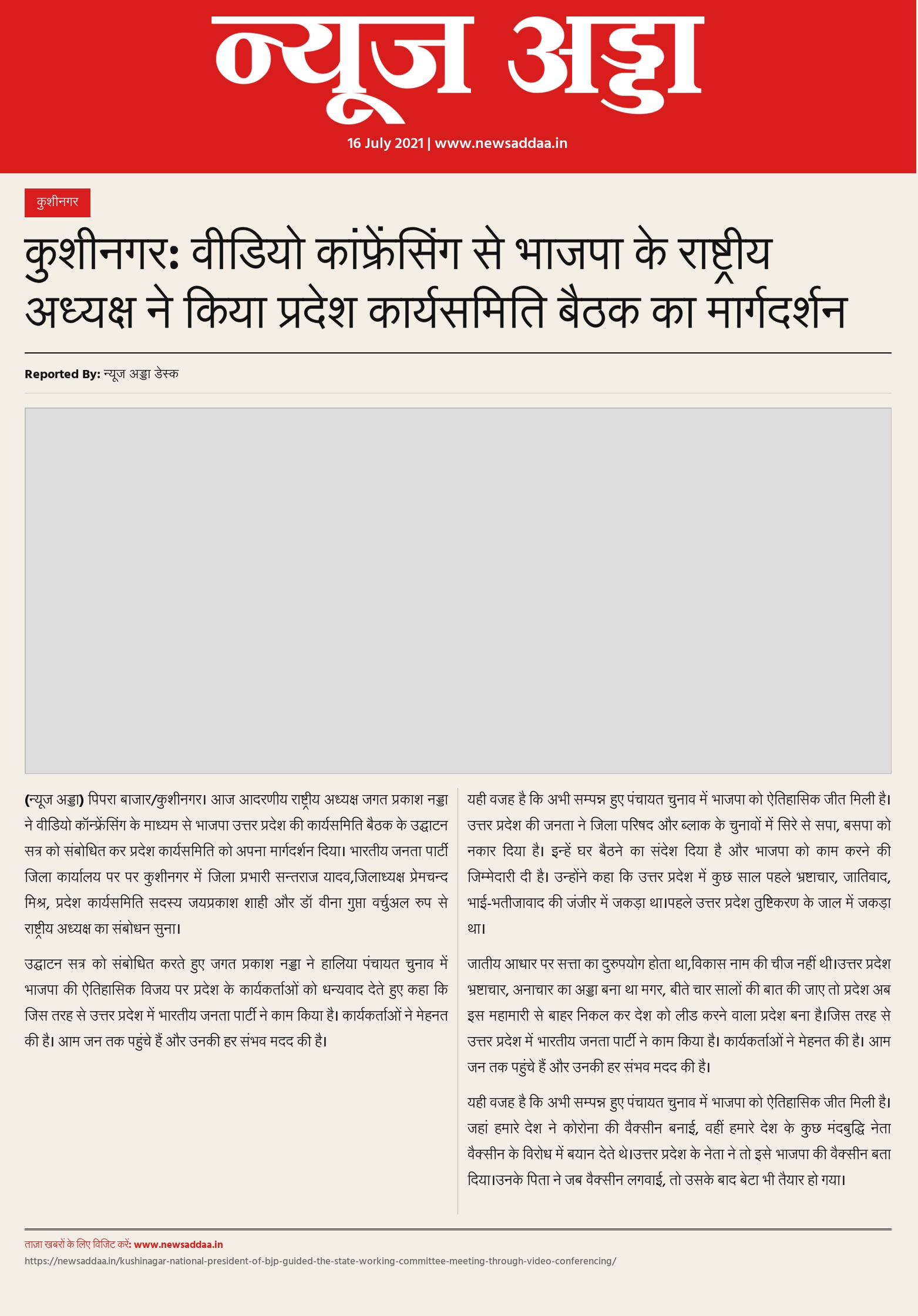 न्यूज अड्डा

16 July 2021 | www.newsaddaa.in

कुशीनगर

कुशीनगर: वीडियो कांफ्रेंसिंग से भाजपा के राष्ट्रीय अध्यक्ष ने किया प्रदेश कार्यसमिति बैठक का मार्गदर्शन

Reported By: न्यूज अड्डा डेस्क

(न्यूज अड्डा) पिपरा बाजार/कुशीनगर। आज आदरणीय राष्ट्रीय अध्यक्ष जगत प्रकाश नड्डा ने वीडियो कॉन्फ्रेंसिंग के माध्यम से भाजपा उत्तर प्रदेश की कार्यसमिति बैठक के उद्घाटन सत्र को संबोधित कर प्रदेश कार्यसमिति को अपना मार्गदर्शन दिया। भारतीय जनता पार्टी जिला कार्यालय पर पर कुशीनगर में जिला प्रभारी सन्तराज यादव,जिलाध्यक्ष प्रेमचन्द मिश्र, प्रदेश कार्यसमिति सदस्य जयप्रकाश शाही और डॉ वीना गुप्ता वर्चुअल रुप से राष्ट्रीय अध्यक्ष का संबोधन सुना।

उद्घाटन सत्र को संबोधित करते हुए जगत प्रकाश नड्डा ने हालिया पंचायत चुनाव में भाजपा की ऐतिहासिक विजय पर प्रदेश के कार्यकर्ताओं को धन्यवाद देते हुए कहा कि जिस तरह से उत्तर प्रदेश में भारतीय जनता पार्टी ने काम किया है। कार्यकर्ताओं ने मेहनत की है। आम जन तक पहुंचे हैं और उनकी हर संभव मदद की है।

यही वजह है कि अभी सम्पन्न हुए पंचायत चुनाव में भाजपा को ऐतिहासिक जीत मिली है। उत्तर प्रदेश की जनता ने जिला परिषद और ब्लाक के चुनावों में सिरे से सपा, बसपा को नकार दिया है। इन्हें घर बैठने का संदेश दिया है और भाजपा को काम करने की जिम्मेदारी दी है। उन्होंने कहा कि उत्तर प्रदेश में कुछ साल पहले भ्रष्टाचार, जातिवाद, भाई-भतीजावाद की जंजीर में जकड़ा था।पहले उत्तर प्रदेश तुष्टिकरण के जाल में जकड़ा था।

जातीय आधार पर सत्ता का दुरुपयोग होता था,विकास नाम की चीज नहीं थी।उत्तर प्रदेश भ्रष्टाचार, अनाचार का अड्डा बना था मगर, बीते चार सालों की बात की जाए तो प्रदेश अब इस महामारी से बाहर निकल कर देश को लीड करने वाला प्रदेश बना है।जिस तरह से उत्तर प्रदेश में भारतीय जनता पार्टी ने काम किया है। कार्यकर्ताओं ने मेहनत की है। आम जन तक पहुंचे हैं और उनकी हर संभव मदद की है।

यही वजह है कि अभी सम्पन्न हुए पंचायत चुनाव में भाजपा को ऐतिहासिक जीत मिली है। जहां हमारे देश ने कोरोना की वैक्सीन बनाई, वहीं हमारे देश के कुछ मंदबुद्धि नेता वैक्सीन के विरोध में बयान देते थे।उत्तर प्रदेश के नेता ने तो इसे भाजपा की वैक्सीन बता दिया।उनके पिता ने जब वैक्सीन लगवाई, तो उसके बाद बेटा भी तैयार हो गया।

ताजा खबरों के लिए विजिट करें: www.newsaddaa.in
https://newsaddaa.in/kushinagar-national-president-of-bjp-guided-the-state-working-committee-meeting-through-video-conferencing/